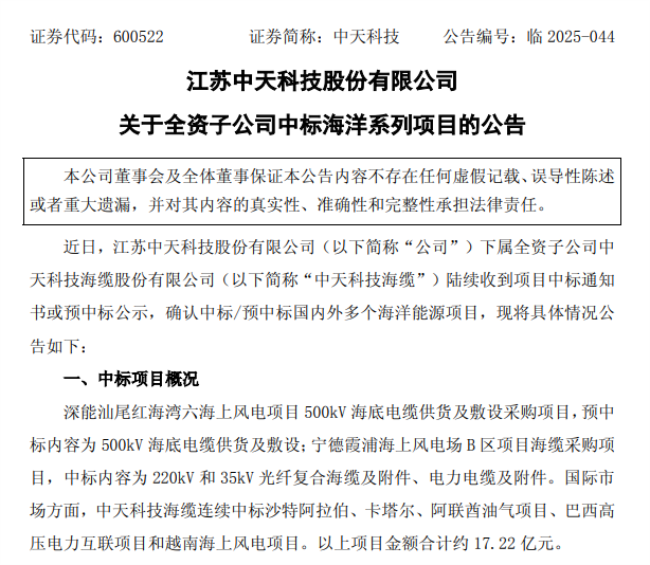 证券代码：600522　　证券简称：中天科技　　公告编号：临 2025-044

江苏中天科技股份有限公司

关于全资子公司中标海洋系列项目的公告

本公司董事会及全体董事保证本公告内容不存在任何虚假记载、误导性陈述或者重大遗漏，并对其内容的真实性、准确性和完整性承担法律责任。

近日，江苏中天科技股份有限公司（以下简称“公司”）下属全资子公司中天科技海缆股份有限公司（以下简称“中天科技海缆”）陆续收到项目中标通知书或预中标公示，确认中标/预中标国内外多个海洋能源项目，现将具体情况公告如下：

一、中标项目概况

深能汕尾红海湾六海上风电项目 500kV 海底电缆供货及敷设采购项目，预中标内容为 500kV 海底电缆供货及敷设；宁德霞浦海上风电场 B 区项目海缆采购项目，中标内容为 220kV 和 35kV 光纤复合海缆及附件、电力电缆及附件。国际市场方面，中天科技海缆连续中标沙特阿拉伯、卡塔尔、阿联酋油气项目、巴西高压电力互联项目和越南海上风电项目。以上项目金额合计约 17.22 亿元。